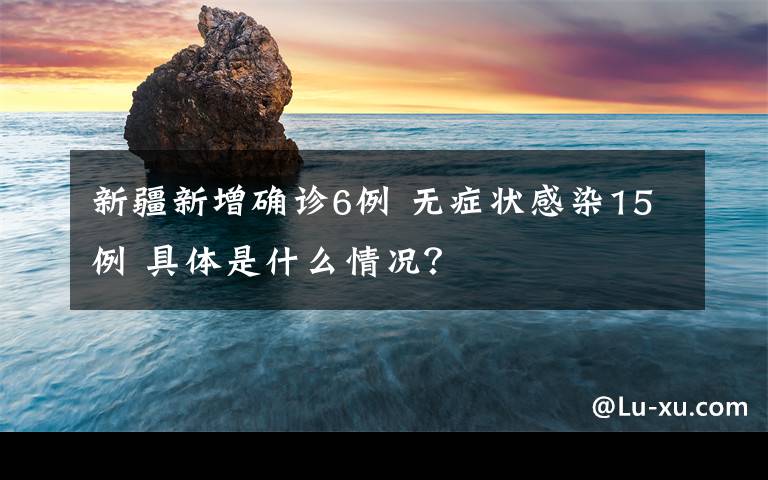 新疆新增确诊6例 无症状感染15例 具体是什么情况?

@Lu-xu.com